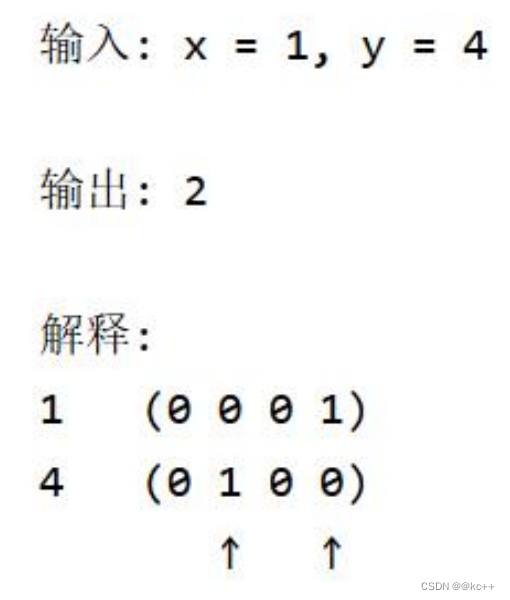 输入: x = 1, y = 4

输出: 2

解释:
1   (0 0 0 1)
4   (0 1 0 0)
       ↑   ↑

CSDN @@kc++